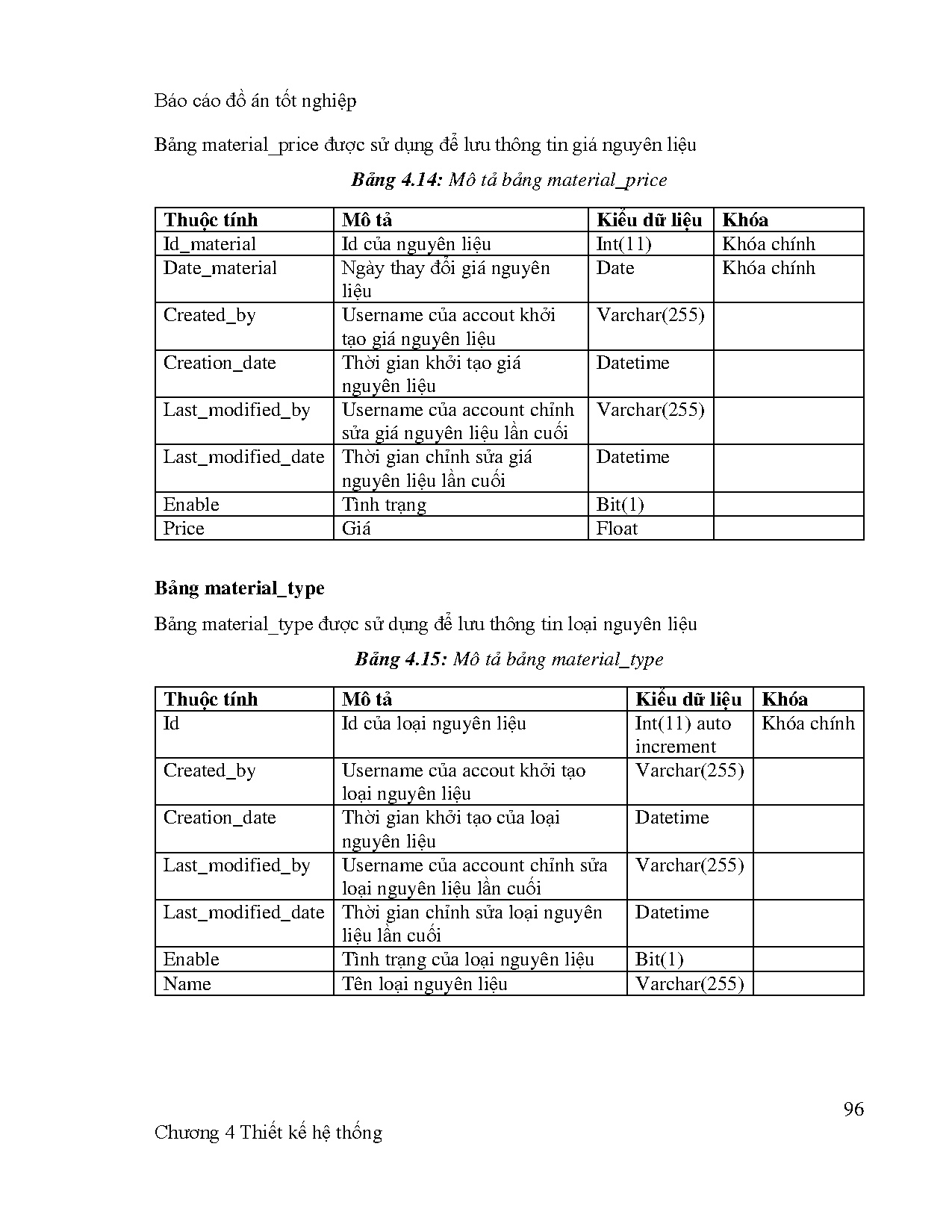 Báo cáo đồ án tốt nghiệp

Bảng material_price được sử dụng để lưu thông tin giá nguyên liệu

**Bảng 4.14:** Mô tả bảng material_price

| Thuộc tính | Mô tả | Kiểu dữ liệu | Khóa |
|---|---|---|---|
| Id_material | Id của nguyên liệu | Int(11) | Khóa chính |
| Date_material | Ngày thay đổi giá nguyên liệu | Date | Khóa chính |
| Created_by | Username của accout khởi tạo giá nguyên liệu | Varchar(255) | |
| Creation_date | Thời gian khởi tạo giá nguyên liệu | Datetime | |
| Last_modified_by | Username của account chỉnh sửa giá nguyên liệu lần cuối | Varchar(255) | |
| Last_modified_date | Thời gian chỉnh sửa giá nguyên liệu lần cuối | Datetime | |
| Enable | Tình trạng | Bit(1) | |
| Price | Giá | Float | |

**Bảng material_type**

Bảng material_type được sử dụng để lưu thông tin loại nguyên liệu

**Bảng 4.15:** Mô tả bảng material_type

| Thuộc tính | Mô tả | Kiểu dữ liệu | Khóa |
|---|---|---|---|
| Id | Id của loại nguyên liệu | Int(11) auto increment | Khóa chính |
| Created_by | Username của accout khởi tạo loại nguyên liệu | Varchar(255) | |
| Creation_date | Thời gian khởi tạo của loại nguyên liệu | Datetime | |
| Last_modified_by | Username của account chỉnh sửa loại nguyên liệu lần cuối | Varchar(255) | |
| Last_modified_date | Thời gian chỉnh sửa loại nguyên liệu lần cuối | Datetime | |
| Enable | Tình trạng của loại nguyên liệu | Bit(1) | |
| Name | Tên loại nguyên liệu | Varchar(255) | |

96

Chương 4 Thiết kế hệ thống